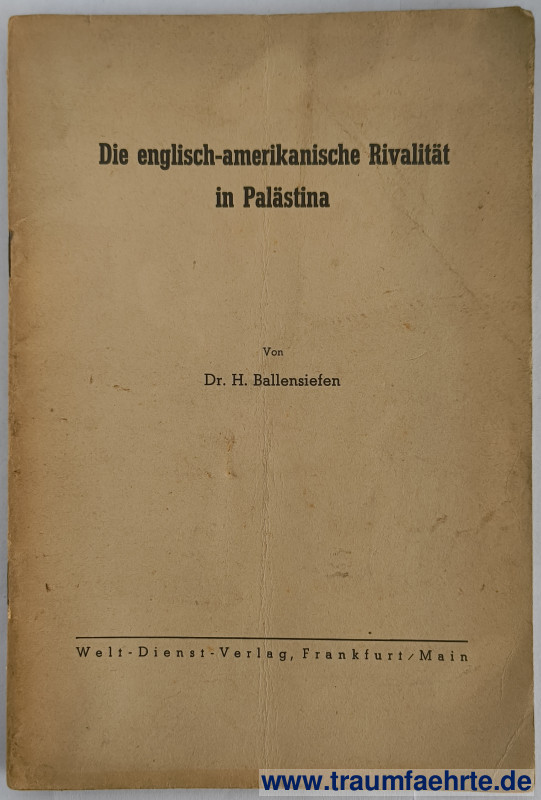 Die englisch-amerikanische Rivalität in Palästina

Von

Dr. H. Ballensiefen

Welt-Dienst-Verlag, Frankfurt/Main

www.traumfaehrte.de